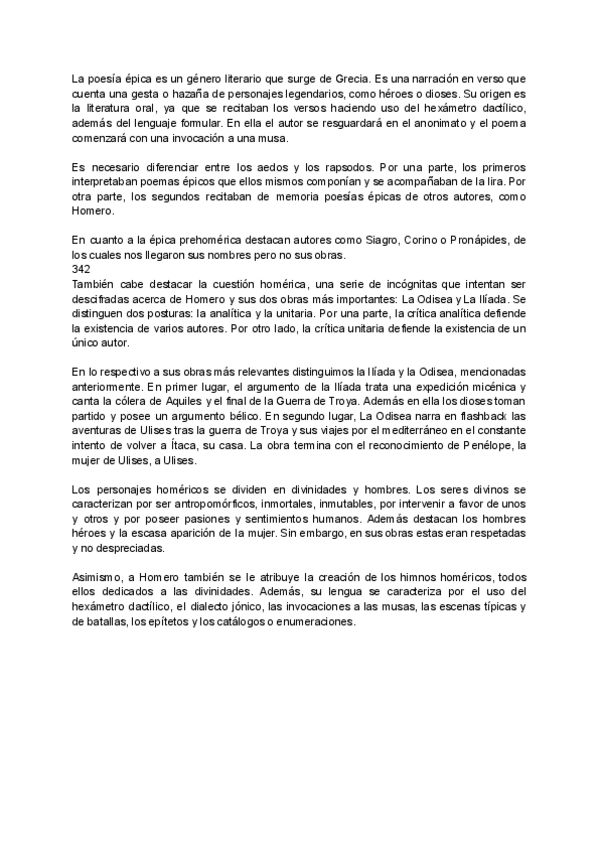 La poesía épica es un género literario que surge de Grecia. Es una narración en verso que cuenta una gesta o hazaña de personajes legendarios, como héroes o dioses. Su origen es la literatura oral, ya que se recitaban los versos haciendo uso del hexámetro dactílico, además del lenguaje formular. En ella el autor se resguardará en el anonimato y el poema comenzará con una invocación a una musa.

Es necesario diferenciar entre los aedos y los rapsodos. Por una parte, los primeros interpretaban poemas épicos que ellos mismos componían y se acompañaban de la lira. Por otra parte, los segundos recitaban de memoria poesías épicas de otros autores, como Homero.

En cuanto a la épica prehomérica destacan autores como Siagro, Corino o Pronápides, de los cuales nos llegaron sus nombres pero no sus obras.
342
También cabe destacar la cuestión homérica, una serie de incógnitas que intentan ser descifradas acerca de Homero y sus dos obras más importantes: La Odisea y La Ilíada. Se distinguen dos posturas: la analítica y la unitaria. Por una parte, la crítica analítica defiende la existencia de varios autores. Por otro lado, la crítica unitaria defiende la existencia de un único autor.

En lo respectivo a sus obras más relevantes distinguimos la Ilíada y la Odisea, mencionadas anteriormente. En primer lugar, el argumento de la Ilíada trata una expedición micénica y canta la cólera de Aquiles y el final de la Guerra de Troya. Además en ella los dioses toman partido y posee un argumento bélico. En segundo lugar, La Odisea narra en flashback las aventuras de Ulises tras la guerra de Troya y sus viajes por el mediterráneo en el constante intento de volver a Ítaca, su casa. La obra termina con el reconocimiento de Penélope, la mujer de Ulises, a Ulises.

Los personajes homéricos se dividen en divinidades y hombres. Los seres divinos se caracterizan por ser antropomórficos, inmortales, inmutables, por intervenir a favor de unos y otros y por poseer pasiones y sentimientos humanos. Además destacan los hombres héroes y la escasa aparición de la mujer. Sin embargo, en sus obras estas eran respetadas y no despreciadas.

Asimismo, a Homero también se le atribuye la creación de los himnos homéricos, todos ellos dedicados a las divinidades. Además, su lengua se caracteriza por el uso del hexámetro dactílico, el dialecto jónico, las invocaciones a las musas, las escenas típicas y de batallas, los epítetos y los catálogos o enumeraciones.